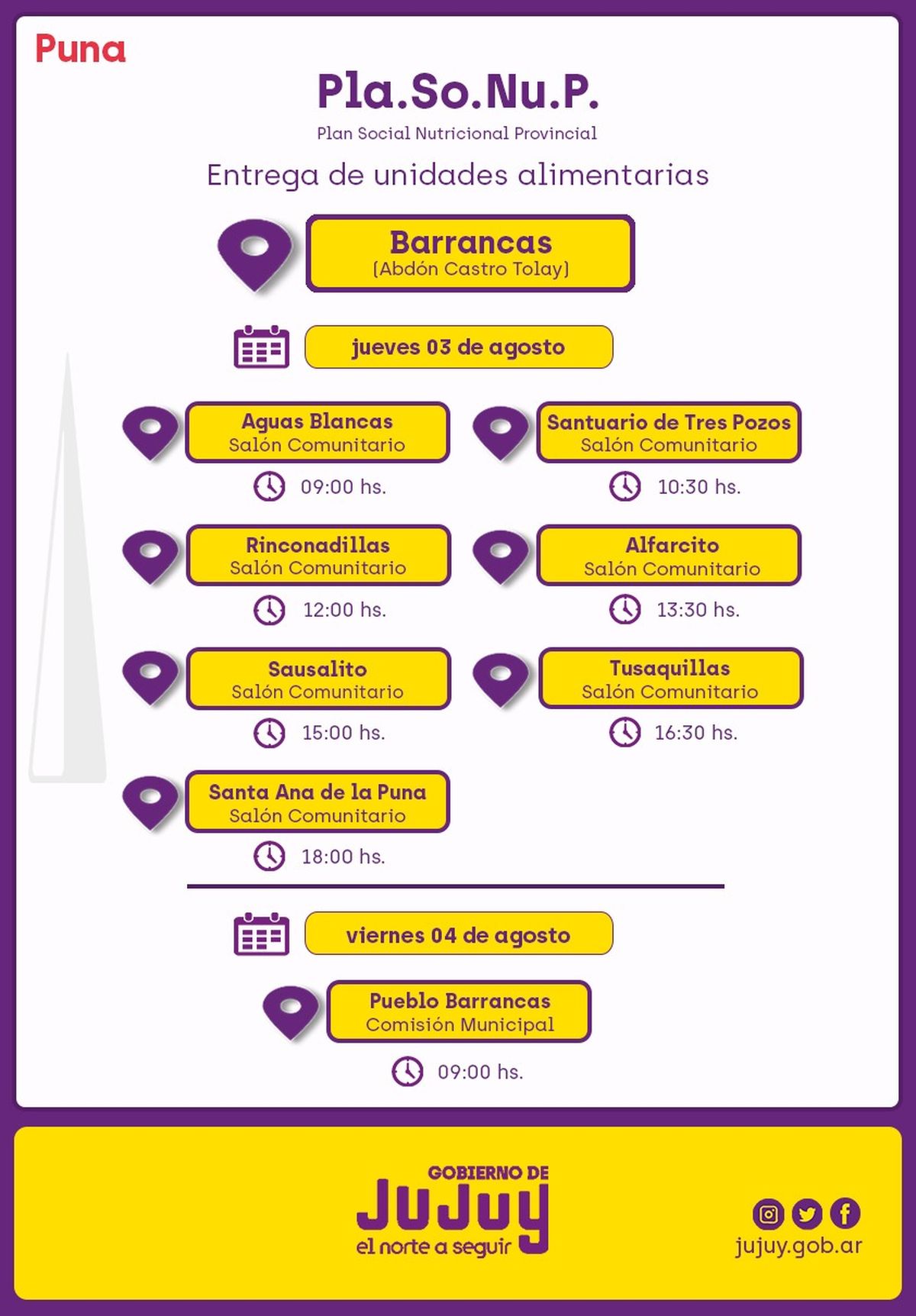 Puna

Pla.So.Nu.P.

Plan Social Nutricional Provincial

Entrega de unidades alimentarias

Barrancas
(Abdón Castro Tolay)

jueves 03 de agosto

Aguas Blancas
Salón Comunitario
09:00 hs.

Rinconadillas
Salón Comunitario
12:00 hs.

Sausalito
Salón Comunitario
15:00 hs.

Santa Ana de la Puna
Salón Comunitario
18:00 hs.

Santuario de Tres Pozos
Salón Comunitario
10:30 hs.

Alfarcito
Salón Comunitario
13:30 hs.

Tusaquillas
Salón Comunitario
16:30 hs.

viernes 04 de agosto

Pueblo Barrancas
Comisión Municipal
09:00 hs.

GOBIERNO DE
JUJUY
el norte a seguir

jujuy.gob.ar